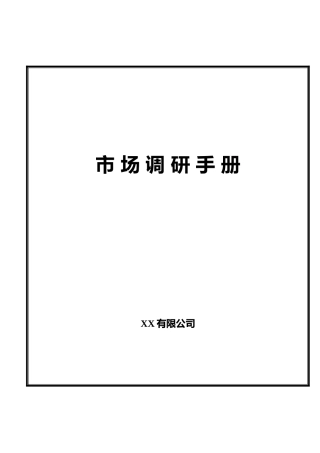 市场调研手册

XX有限公司